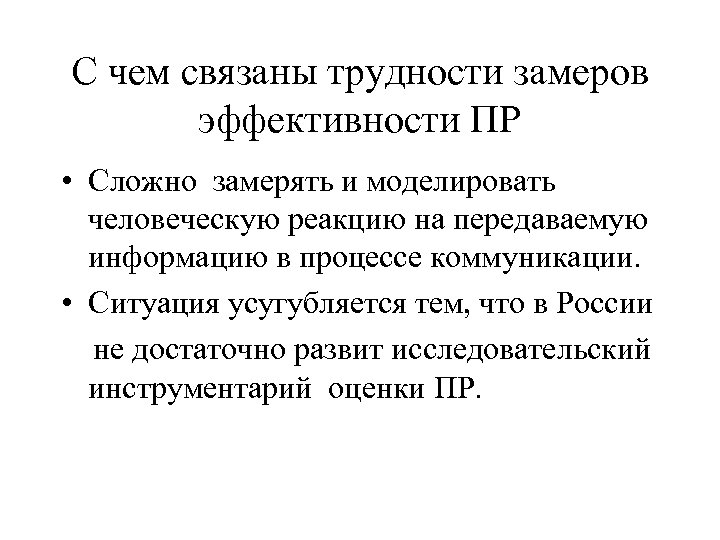 С чем связаны трудности замеров эффективности ПР

• Сложно замерять и моделировать человеческую реакцию на передаваемую информацию в процессе коммуникации.

• Ситуация усугубляется тем, что в России не достаточно развит исследовательский инструментарий оценки ПР.